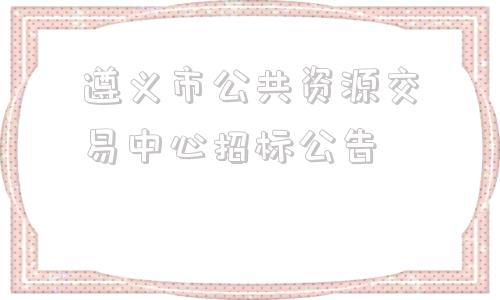 遵义市公共资源交易中心招标公告